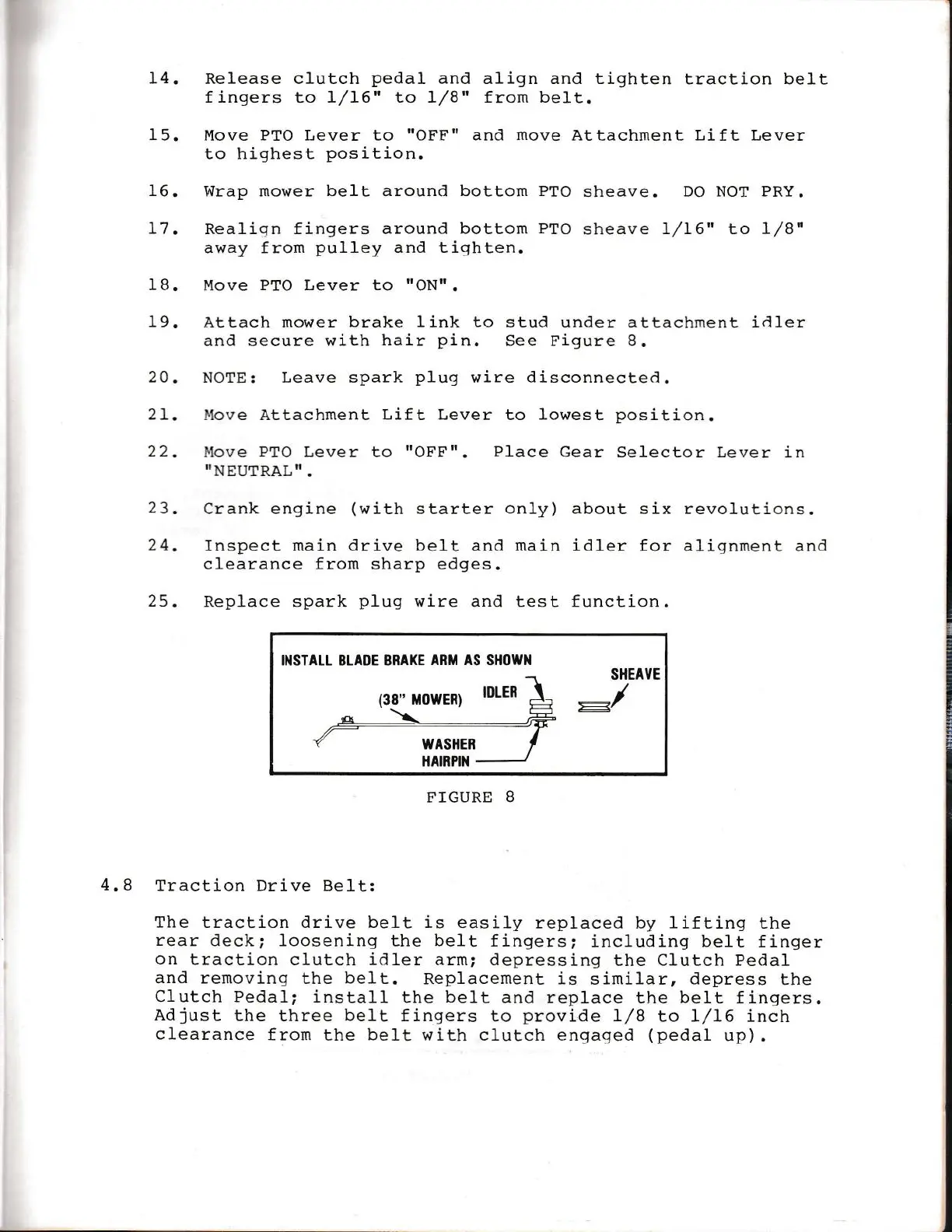 14. Release clutch pedal and align and tighten traction belt fingers to 1/16" to 1/8" from belt.

15. Move PTO Lever to "OFF" and move Attachment Lift Lever to highest position.

16. Wrap mower belt around bottom PTO sheave. DO NOT PRY.

17. Realign fingers around bottom PTO sheave 1/16" to 1/8" away from pulley and tighten.

18. Move PTO Lever to "ON".

19. Attach mower brake link to stud under attachment idler and secure with hair pin. See Figure 8.

20. NOTE: Leave spark plug wire disconnected.

21. Move Attachment Lift Lever to lowest position.

22. Move PTO Lever to "OFF". Place Gear Selector Lever in "NEUTRAL".

23. Crank engine (with starter only) about six revolutions.

24. Inspect main drive belt and main idler for alignment and clearance from sharp edges.

25. Replace spark plug wire and test function.

INSTALL BLADE BRAKE ARM AS SHOWN

SHEAVE

(38" MOWER)

IDLER

WASHER

HAIRPIN

FIGURE 8

4.8 Traction Drive Belt:

The traction drive belt is easily replaced by lifting the rear deck; loosening the belt fingers; including belt finger on traction clutch idler arm; depressing the Clutch Pedal and removing the belt. Replacement is similar, depress the Clutch Pedal; install the belt and replace the belt fingers. Adjust the three belt fingers to provide 1/8 to 1/16 inch clearance from the belt with clutch engaged (pedal up).